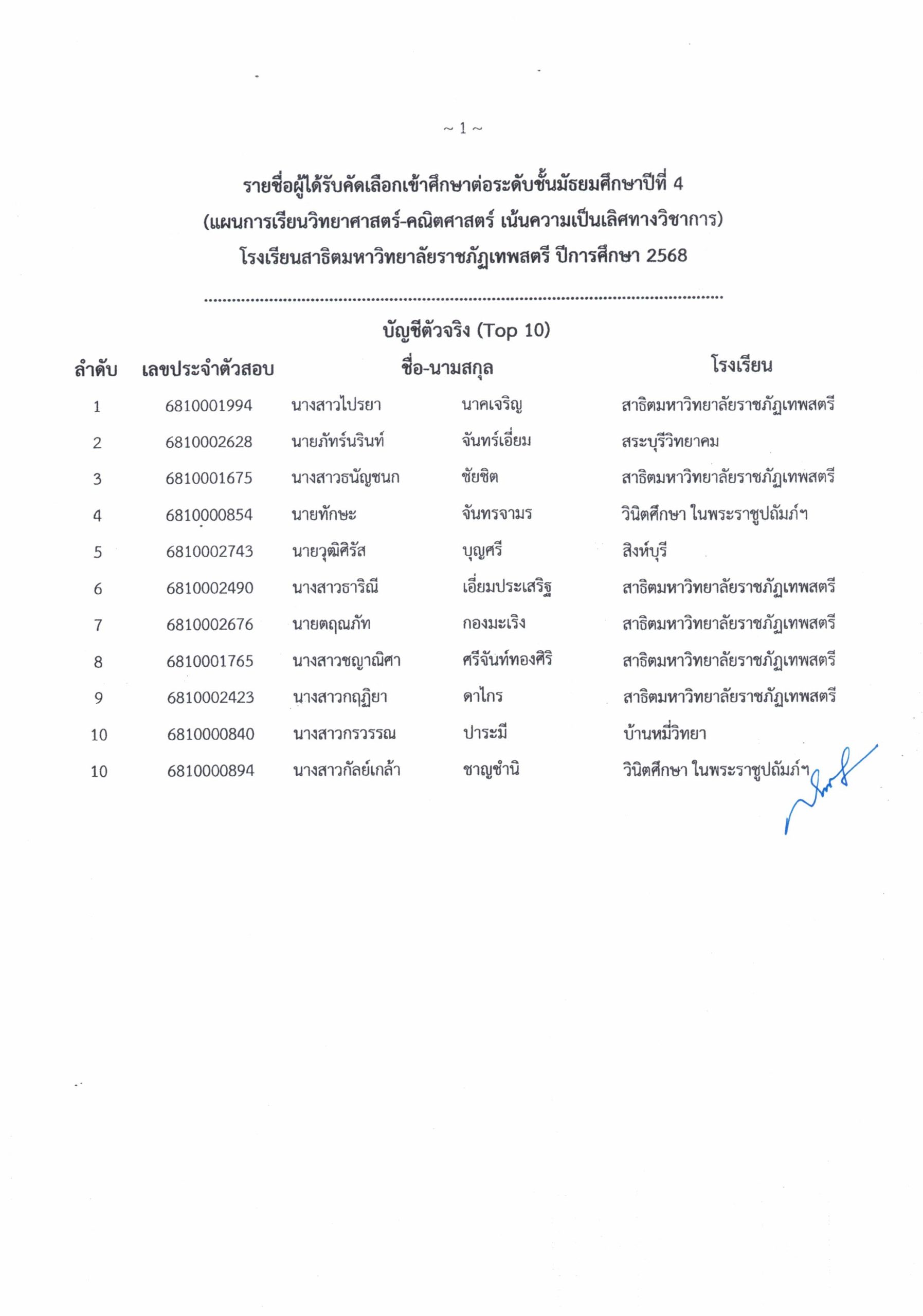 ~ 1 ~

รายชื่อผู้ได้รับคัดเลือกเข้าศึกษาต่อระดับชั้นมัธยมศึกษาปีที่ 4
(แผนการเรียนวิทยาศาสตร์-คณิตศาสตร์ เน้นความเป็นเลิศทางวิชาการ)
โรงเรียนสาธิตมหาวิทยาลัยราชภัฏเทพสตรี ปีการศึกษา 2568

บัญชีตัวจริง (Top 10)

| ลำดับ | เลขประจำตัวสอบ | ชื่อ-นามสกุล | | โรงเรียน |
|---|---|---|---|---|
| 1 | 6810001994 | นางสาวไปรยา | นาคเจริญ | สาธิตมหาวิทยาลัยราชภัฏเทพสตรี |
| 2 | 6810002628 | นายภัทร์นรินท์ | จันทร์เอี่ยม | สระบุรีวิทยาคม |
| 3 | 6810001675 | นางสาวธนัญชนก | ชัยชิต | สาธิตมหาวิทยาลัยราชภัฏเทพสตรี |
| 4 | 6810000854 | นายทักษะ | จันทรจามร | วินิตศึกษา ในพระราชูปถัมภ์ฯ |
| 5 | 6810002743 | นายวุฒิศิรัส | บุญศรี | สิงห์บุรี |
| 6 | 6810002490 | นางสาวธาริณี | เอี่ยมประเสริฐ | สาธิตมหาวิทยาลัยราชภัฏเทพสตรี |
| 7 | 6810002676 | นายตฤณภัท | กองมะเริง | สาธิตมหาวิทยาลัยราชภัฏเทพสตรี |
| 8 | 6810001765 | นางสาวชญาณิศา | ศรีจันท์ทองศิริ | สาธิตมหาวิทยาลัยราชภัฏเทพสตรี |
| 9 | 6810002423 | นางสาวกฤฏิยา | ดาไกร | สาธิตมหาวิทยาลัยราชภัฏเทพสตรี |
| 10 | 6810000840 | นางสาวกรวรรณ | ปาระมี | บ้านหมี่วิทยา |
| 10 | 6810000894 | นางสาวกัลย์เกล้า | ชาญชำนิ | วินิตศึกษา ในพระราชูปถัมภ์ฯ |